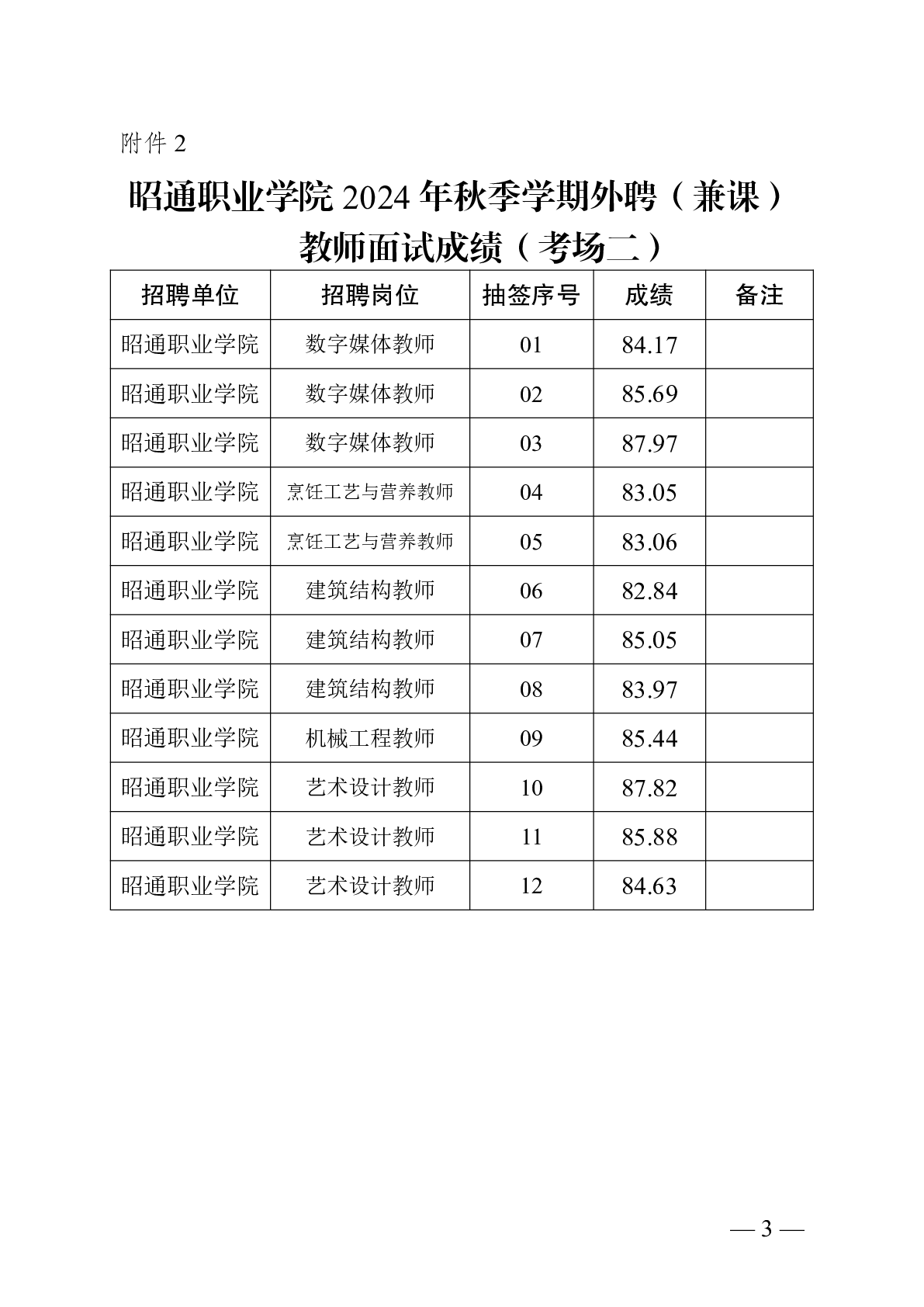 附件 2

昭通职业学院 2024 年秋季学期外聘（兼课）教师面试成绩（考场二）

| 招聘单位 | 招聘岗位 | 抽签序号 | 成绩 | 备注 |
|---|---|---|---|---|
| 昭通职业学院 | 数字媒体教师 | 01 | 84.17 | |
| 昭通职业学院 | 数字媒体教师 | 02 | 85.69 | |
| 昭通职业学院 | 数字媒体教师 | 03 | 87.97 | |
| 昭通职业学院 | 烹饪工艺与营养教师 | 04 | 83.05 | |
| 昭通职业学院 | 烹饪工艺与营养教师 | 05 | 83.06 | |
| 昭通职业学院 | 建筑结构教师 | 06 | 82.84 | |
| 昭通职业学院 | 建筑结构教师 | 07 | 85.05 | |
| 昭通职业学院 | 建筑结构教师 | 08 | 83.97 | |
| 昭通职业学院 | 机械工程教师 | 09 | 85.44 | |
| 昭通职业学院 | 艺术设计教师 | 10 | 87.82 | |
| 昭通职业学院 | 艺术设计教师 | 11 | 85.88 | |
| 昭通职业学院 | 艺术设计教师 | 12 | 84.63 | |

— 3 —